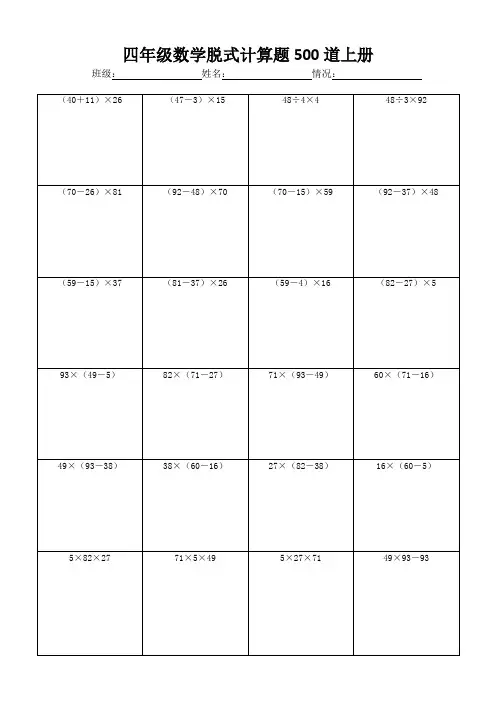 四年级数学脱式计算题500道上册

班级:____ 姓名:____ 情况:____

| $(40+11)\times26$ | $(47-3)\times15$ | $48\div4\times4$ | $48\div3\times92$ |
|---|---|---|---|
| $(70-26)\times81$ | $(92-48)\times70$ | $(70-15)\times59$ | $(92-37)\times48$ |
| $(59-15)\times37$ | $(81-37)\times26$ | $(59-4)\times16$ | $(82-27)\times5$ |
| $93\times(49-5)$ | $82\times(71-27)$ | $71\times(93-49)$ | $60\times(71-16)$ |
| $49\times(93-38)$ | $38\times(60-16)$ | $27\times(82-38)$ | $16\times(60-5)$ |
| $5\times82\times27$ | $71\times5\times49$ | $5\times27\times71$ | $49\times93-93$ |